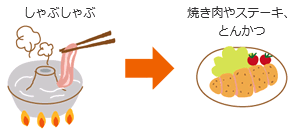 しゃぶしゃぶ

焼き肉やステーキ、とんかつ